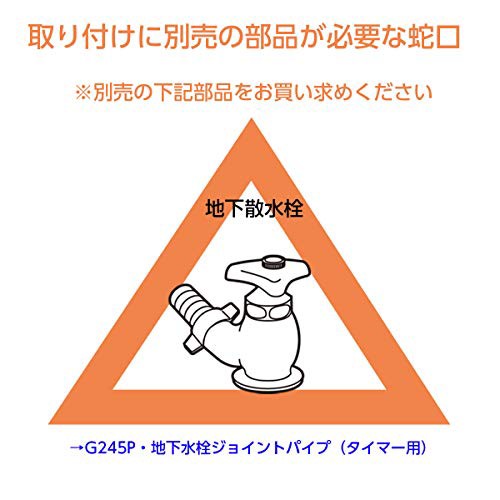 取り付けに別売の部品が必要な蛇口

※別売の下記部品をお買い求めください

地下散水栓

→G245P・地下水栓ジョイントパイプ（タイマー用）